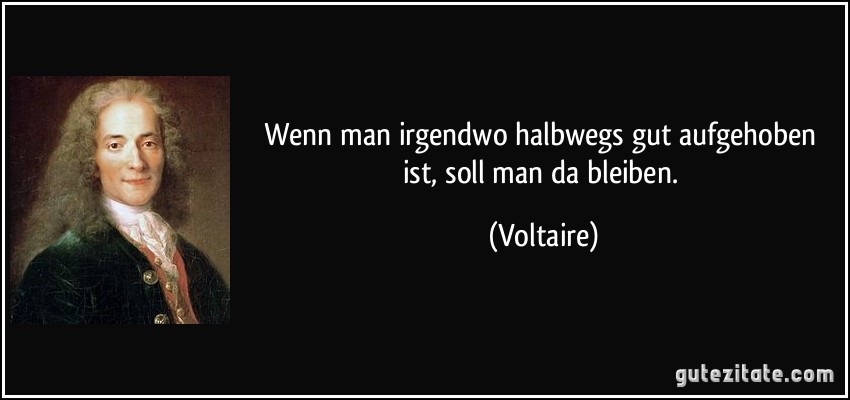 Wenn man irgendwo halbwegs gut aufgehoben ist, soll man da bleiben.

(Voltaire)

gutezitate.com